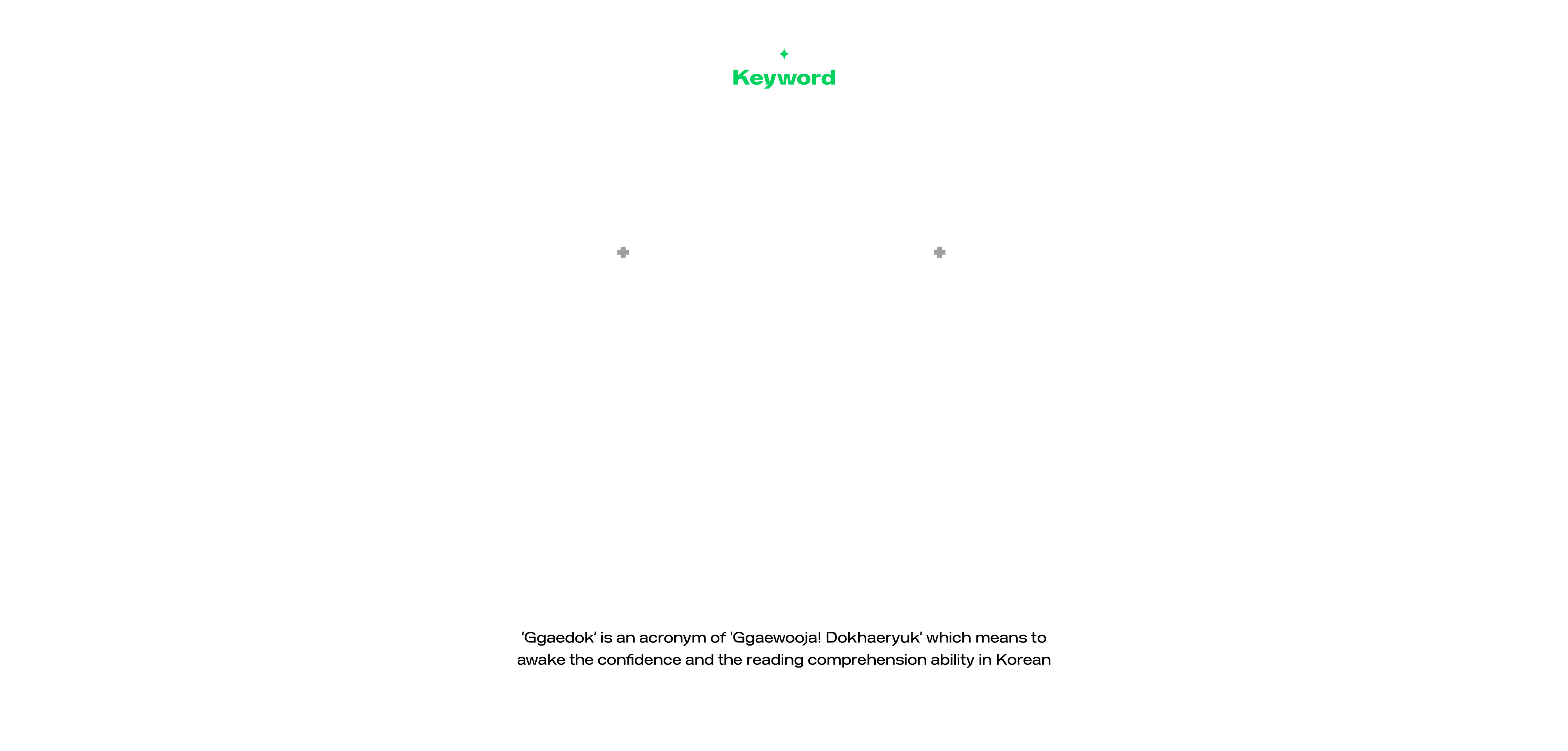 Keyword

'Ggaedok' is an acronym of 'Ggaewooja! Dokhaeryuk' which means to awake the confidence and the reading comprehension ability in Korean